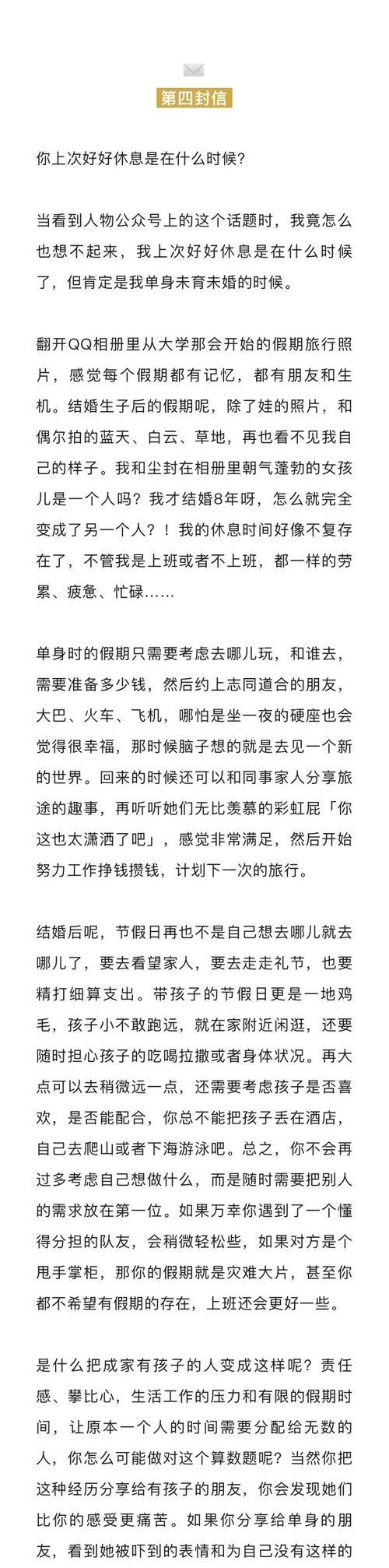 第四封信

你上次好好休息是在什么时候？

当看到人物公众号上的这个话题时，我竟怎么也想不起来，我上次好好休息是在什么时候了，但肯定是我单身未育未婚的时候。

翻开QQ相册里从大学那会开始的假期旅行照片，感觉每个假期都有记忆，都有朋友和生机。结婚生子后的假期呢，除了娃的照片，和偶尔拍的蓝天、白云、草地，再也看不见我自己的样子。我和尘封在相册里朝气蓬勃的女孩儿是一个人吗？我才结婚8年呀，怎么就完全变成了另一个人？！我的休息时间好像不复存在了，不管我是上班或者不上班，都一样的劳累、疲惫、忙碌……

单身时的假期只需要考虑去哪儿玩，和谁去，需要准备多少钱，然后约上志同道合的朋友，大巴、火车、飞机，哪怕是坐一夜的硬座也会觉得很幸福，那时候脑子想的就是去见一个新的世界。回来的时候还可以和同事家人分享旅途的趣事，再听听她们无比羡慕的彩虹屁「你这也太潇洒了吧」，感觉非常满足，然后开始努力工作挣钱攒钱，计划下一次的旅行。

结婚后呢，节假日再也不是自己想去哪儿就去哪儿了，要去看望家人，要去走走礼节，也要精打细算支出。带孩子的节假日更是一地鸡毛，孩子小不敢跑远，就在家附近闲逛，还要随时担心孩子的吃喝拉撒或者身体状况。再大点可以去稍微远一点，还需要考虑孩子是否喜欢，是否能配合，你总不能把孩子丢在酒店，自己去爬山或者下海游泳吧。总之，你不会再过多考虑自己想做什么，而是随时需要把别人的需求放在第一位。如果万幸你遇到了一个懂得分担的队友，会稍微轻松些，如果对方是个甩手掌柜，那你的假期就是灾难大片，甚至你都不希望有假期的存在，上班还会更好一些。

是什么把成家有孩子的人变成这样呢？责任感、攀比心，生活工作的压力和有限的假期时间，让原本一个人的时间需要分配给无数的人，你怎么可能做对这个算数题呢？当然你把这种经历分享给有孩子的朋友，你会发现她们比你的感受更痛苦。如果你分享给单身的朋友，看到她被吓到的表情和为自己没有这样的